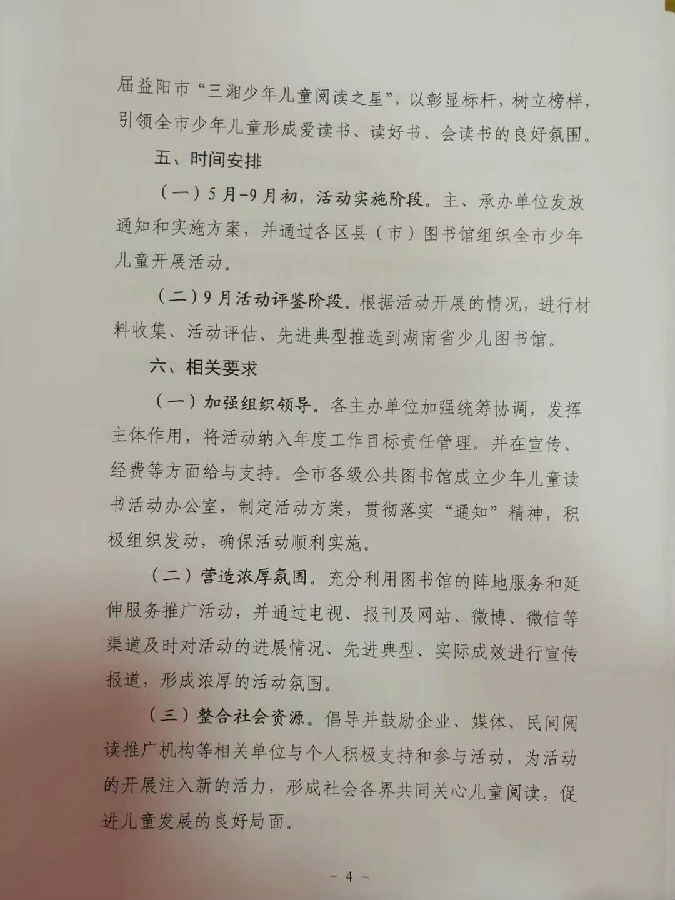 届益阳市“三湘少年儿童阅读之星”，以彰显标杆，树立榜样，引领全市少年儿童形成爱读书、读好书、会读书的良好氛围。

五、时间安排

（一）5月-9月初，活动实施阶段。主、承办单位发放通知和实施方案，并通过各区县（市）图书馆组织全市少年儿童开展活动。

（二）9月活动评鉴阶段。根据活动开展的情况，进行材料收集、活动评估、先进典型推选到湖南省少儿图书馆。

六、相关要求

（一）加强组织领导。各主办单位加强统筹协调，发挥主体作用，将活动纳入年度工作目标责任管理。并在宣传、经费等方面给与支持。全市各级公共图书馆成立少年儿童读书活动办公室，制定活动方案，贯彻落实“通知”精神，积极组织发动，确保活动顺利实施。

（二）营造浓厚氛围。充分利用图书馆的阵地服务和延伸服务推广活动，并通过电视、报刊及网站、微博、微信等渠道及时对活动的进展情况、先进典型、实际成效进行宣传报道，形成浓厚的活动氛围。

（三）整合社会资源。倡导并鼓励企业、媒体、民间阅读推广机构等相关单位与个人积极支持和参与活动，为活动的开展注入新的活力，形成社会各界共同关心儿童阅读，促进儿童发展的良好局面。

- 4 -